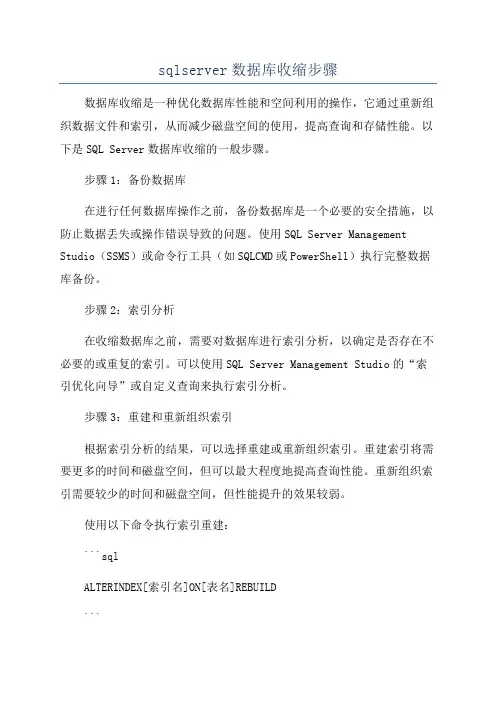 sqlserver 数据库收缩步骤

数据库收缩是一种优化数据库性能和空间利用的操作，它通过重新组织数据文件和索引，从而减少磁盘空间的使用，提高查询和存储性能。以下是 SQL Server 数据库收缩的一般步骤。

步骤 1：备份数据库

在进行任何数据库操作之前，备份数据库是一个必要的安全措施，以防止数据丢失或操作错误导致的问题。使用 SQL Server Management Studio（SSMS）或命令行工具（如 SQLCMD 或 PowerShell）执行完整数据库备份。

步骤 2：索引分析

在收缩数据库之前，需要对数据库进行索引分析，以确定是否存在不必要的或重复的索引。可以使用 SQL Server Management Studio 的“索引优化向导”或自定义查询来执行索引分析。

步骤 3：重建和重新组织索引

根据索引分析的结果，可以选择重建或重新组织索引。重建索引将需要更多的时间和磁盘空间，但可以最大程度地提高查询性能。重新组织索引需要较少的时间和磁盘空间，但性能提升的效果较弱。

使用以下命令执行索引重建：

```sql

ALTERINDEX[索引名]ON[表名]REBUILD

```